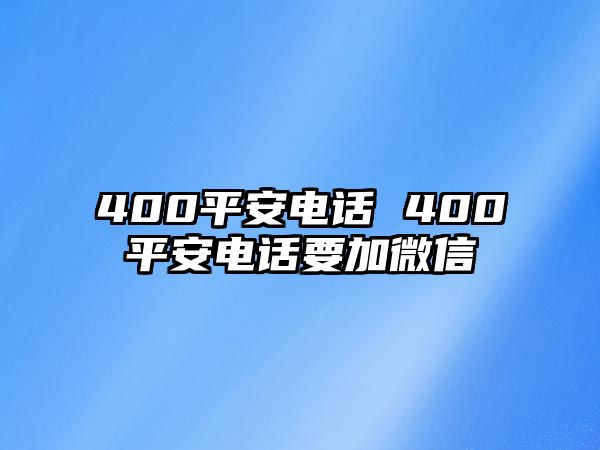 400平安电话 400平安电话要加微信